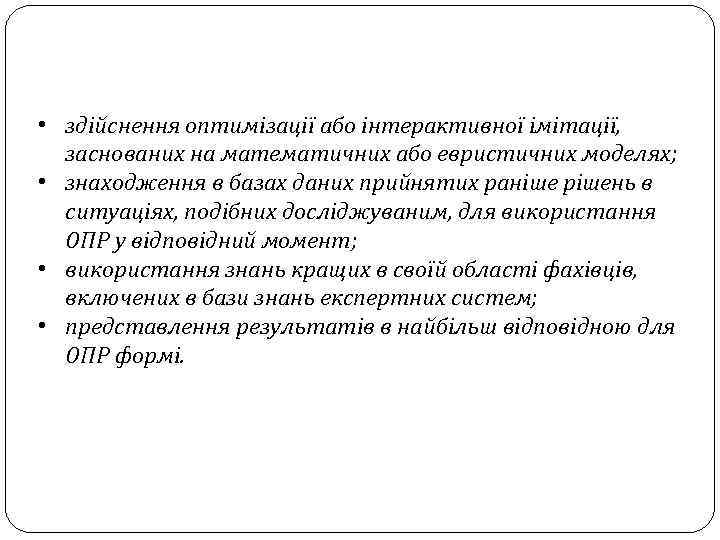 • здійснення оптимізації або інтерактивної імітації, заснованих на математичних або евристичних моделях;
• знаходження в базах даних прийнятих раніше рішень в ситуаціях, подібних досліджуваним, для використання ОПР у відповідний момент;
• використання знань кращих в своїй області фахівців, включених в бази знань експертних систем;
• представлення результатів в найбільш відповідною для ОПР формі.